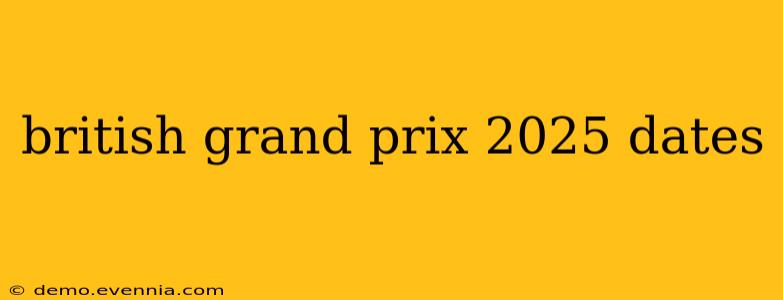 british grand prix 2025 dates

© demo.evennia.com